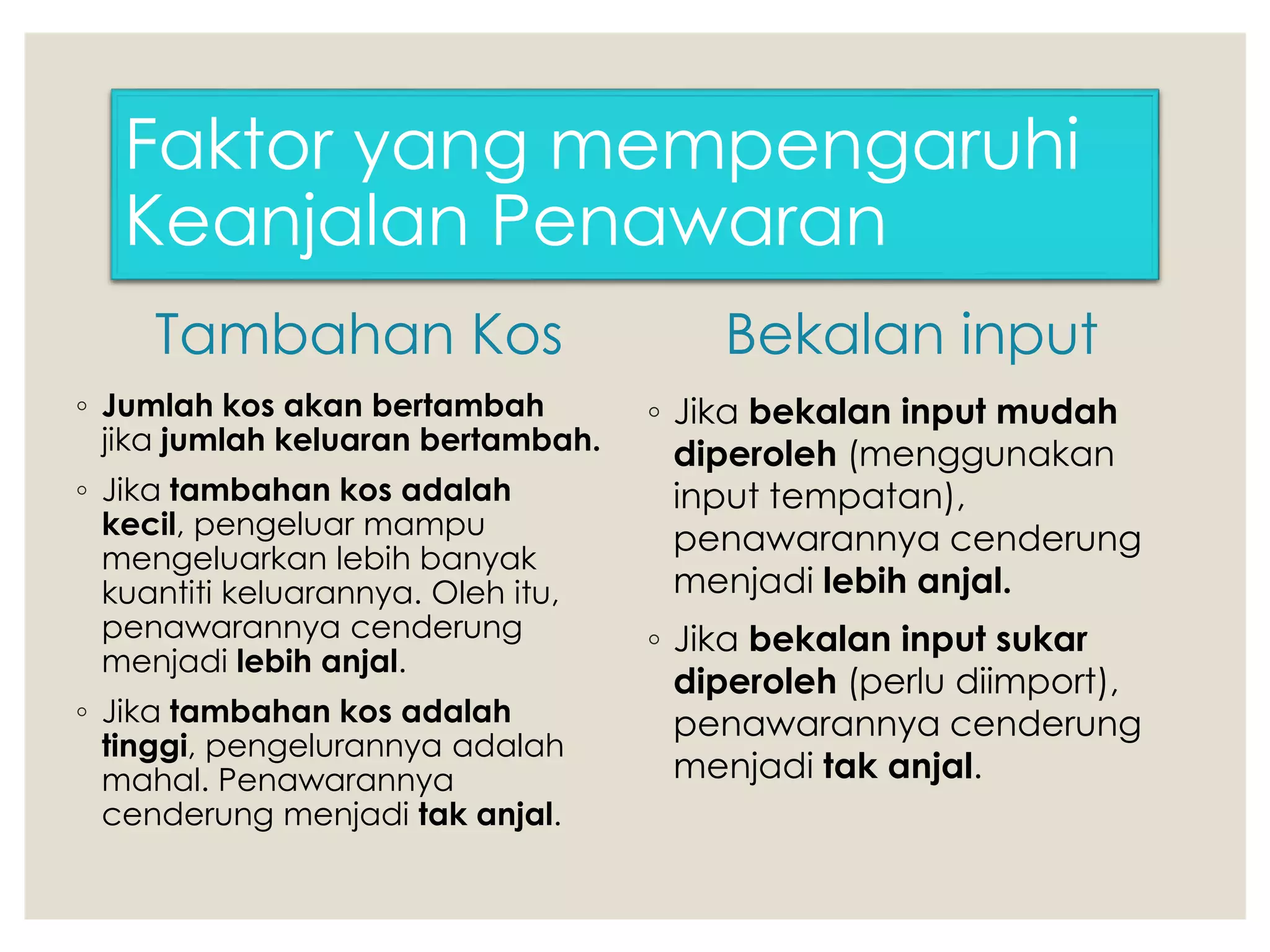 Faktor yang mempengaruhi Keanjalan Penawaran

Tambahan Kos

◦ Jumlah kos akan bertambah jika jumlah keluaran bertambah.

◦ Jika tambahan kos adalah kecil, pengeluar mampu mengeluarkan lebih banyak kuantiti keluarannya. Oleh itu, penawarannya cenderung menjadi lebih anjal.

◦ Jika tambahan kos adalah tinggi, pengelurannya adalah mahal. Penawarannya cenderung menjadi tak anjal.

Bekalan input

◦ Jika bekalan input mudah diperoleh (menggunakan input tempatan), penawarannya cenderung menjadi lebih anjal.

◦ Jika bekalan input sukar diperoleh (perlu diimport), penawarannya cenderung menjadi tak anjal.